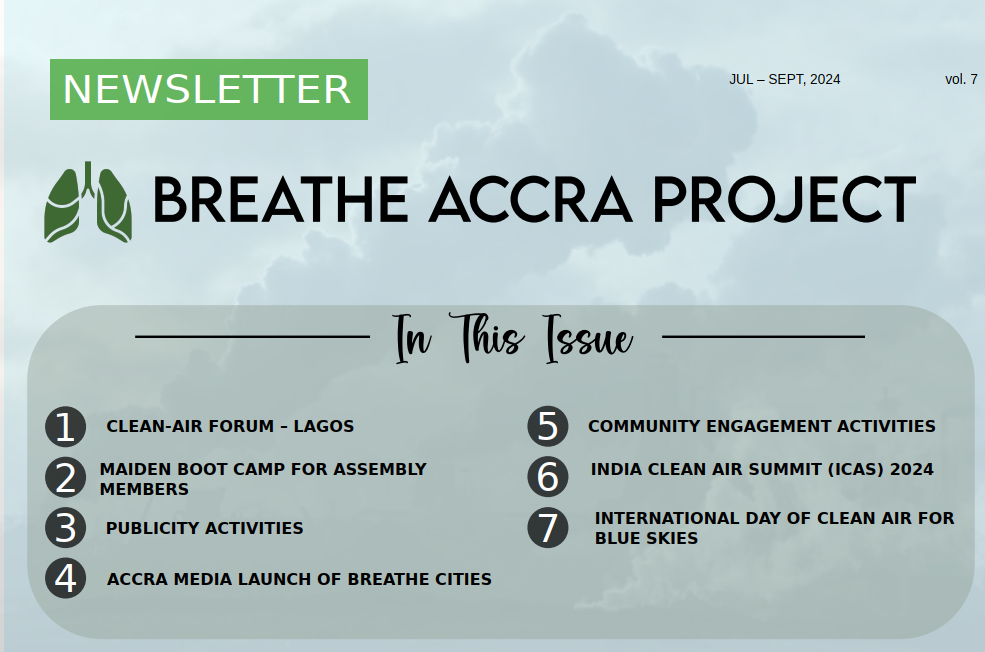 NEWSLETTER

JUL – SEPT, 2024

vol. 7

BREATHE ACCRA PROJECT

In This Issue

1 CLEAN-AIR FORUM – LAGOS

2 MAIDEN BOOT CAMP FOR ASSEMBLY MEMBERS

3 PUBLICITY ACTIVITIES

4 ACCRA MEDIA LAUNCH OF BREATHE CITIES

5 COMMUNITY ENGAGEMENT ACTIVITIES

6 INDIA CLEAN AIR SUMMIT (ICAS) 2024

7 INTERNATIONAL DAY OF CLEAN AIR FOR BLUE SKIES